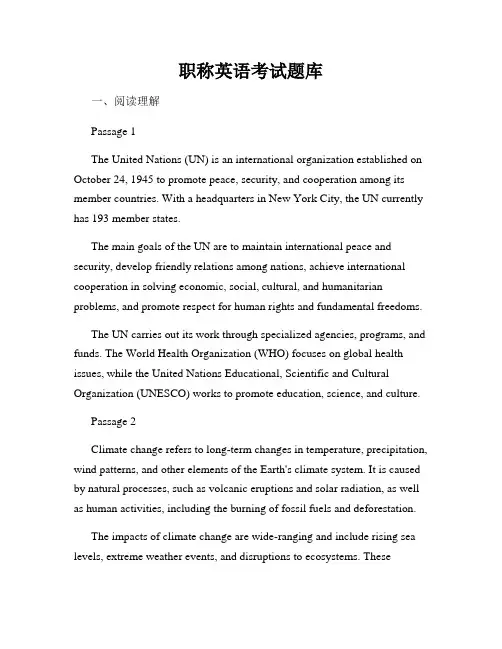 职称英语考试题库

一、阅读理解

Passage 1

The United Nations (UN) is an international organization established on October 24, 1945 to promote peace, security, and cooperation among its member countries. With a headquarters in New York City, the UN currently has 193 member states.

The main goals of the UN are to maintain international peace and security, develop friendly relations among nations, achieve international cooperation in solving economic, social, cultural, and humanitarian problems, and promote respect for human rights and fundamental freedoms.

The UN carries out its work through specialized agencies, programs, and funds. The World Health Organization (WHO) focuses on global health issues, while the United Nations Educational, Scientific and Cultural Organization (UNESCO) works to promote education, science, and culture.

Passage 2

Climate change refers to long-term changes in temperature, precipitation, wind patterns, and other elements of the Earth's climate system. It is caused by natural processes, such as volcanic eruptions and solar radiation, as well as human activities, including the burning of fossil fuels and deforestation.

The impacts of climate change are wide-ranging and include rising sea levels, extreme weather events, and disruptions to ecosystems. These